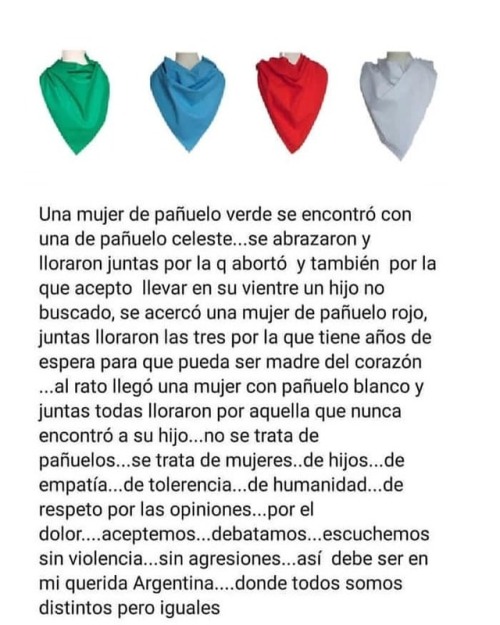 Una mujer de pañuelo verde se encontró con una de pañuelo celeste...se abrazaron y lloraron juntas por la q abortó  y también  por la que acepto  llevar en su vientre un hijo no buscado, se acercó una mujer de pañuelo rojo, juntas lloraron las tres por la que tiene años de espera para que pueda ser madre del corazón ...al rato llegó una mujer con pañuelo blanco y juntas todas lloraron por aquella que nunca encontró a su hijo...no se trata de pañuelos...se trata de mujeres..de hijos...de empatía...de tolerencia...de humanidad...de respeto por las opiniones...por el dolor....aceptemos...debatamos...escuchemos sin violencia...sin agresiones...así  debe ser en mi querida Argentina....donde todos somos distintos pero iguales